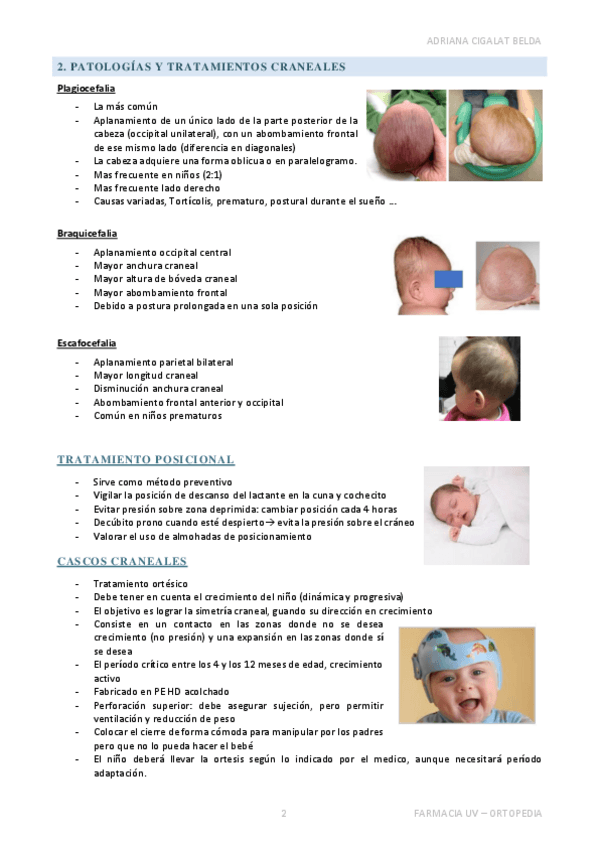 ADRIANA CIGALAT BELDA

2. PATOLOGÍAS Y TRATAMIENTOS CRANEALES

Plagiocefalia

- La más común
- Aplanamiento de un único lado de la parte posterior de la cabeza (occipital unilateral), con un abombamiento frontal de ese mismo lado (diferencia en diagonales)
- La cabeza adquiere una forma oblicua o en paralelogramo.
- Mas frecuente en niños (2:1)
- Mas frecuente lado derecho
- Causas variadas, Tortícolis, prematuro, postural durante el sueño …

Braquicefalia

- Aplanamiento occipital central
- Mayor anchura craneal
- Mayor altura de bóveda craneal
- Mayor abombamiento frontal
- Debido a postura prolongada en una sola posición

Escafocefalia

- Aplanamiento parietal bilateral
- Mayor longitud craneal
- Disminución anchura craneal
- Abombamiento frontal anterior y occipital
- Común en niños prematuros

TRATAMIENTO POSICIONAL

- Sirve como método preventivo
- Vigilar la posición de descanso del lactante en la cuna y cochecito
- Evitar presión sobre zona deprimida: cambiar posición cada 4 horas
- Decúbito prono cuando esté despierto→ evita la presión sobre el cráneo
- Valorar el uso de almohadas de posicionamiento

CASCOS CRANEALES

- Tratamiento ortésico
- Debe tener en cuenta el crecimiento del niño (dinámica y progresiva)
- El objetivo es lograr la simetría craneal, guando su dirección en crecimiento
- Consiste en un contacto en las zonas donde no se desea crecimiento (no presión) y una expansión en las zonas donde sí se desea
- El período crítico entre los 4 y los 12 meses de edad, crecimiento activo
- Fabricado en PEHD acolchado
- Perforación superior: debe asegurar sujeción, pero permitir ventilación y reducción de peso
- Colocar el cierre de forma cómoda para manipular por los padres pero que no lo pueda hacer el bebé
- El niño deberá llevar la ortesis según lo indicado por el medico, aunque necesitará período adaptación.

2

FARMACIA UV – ORTOPEDIA